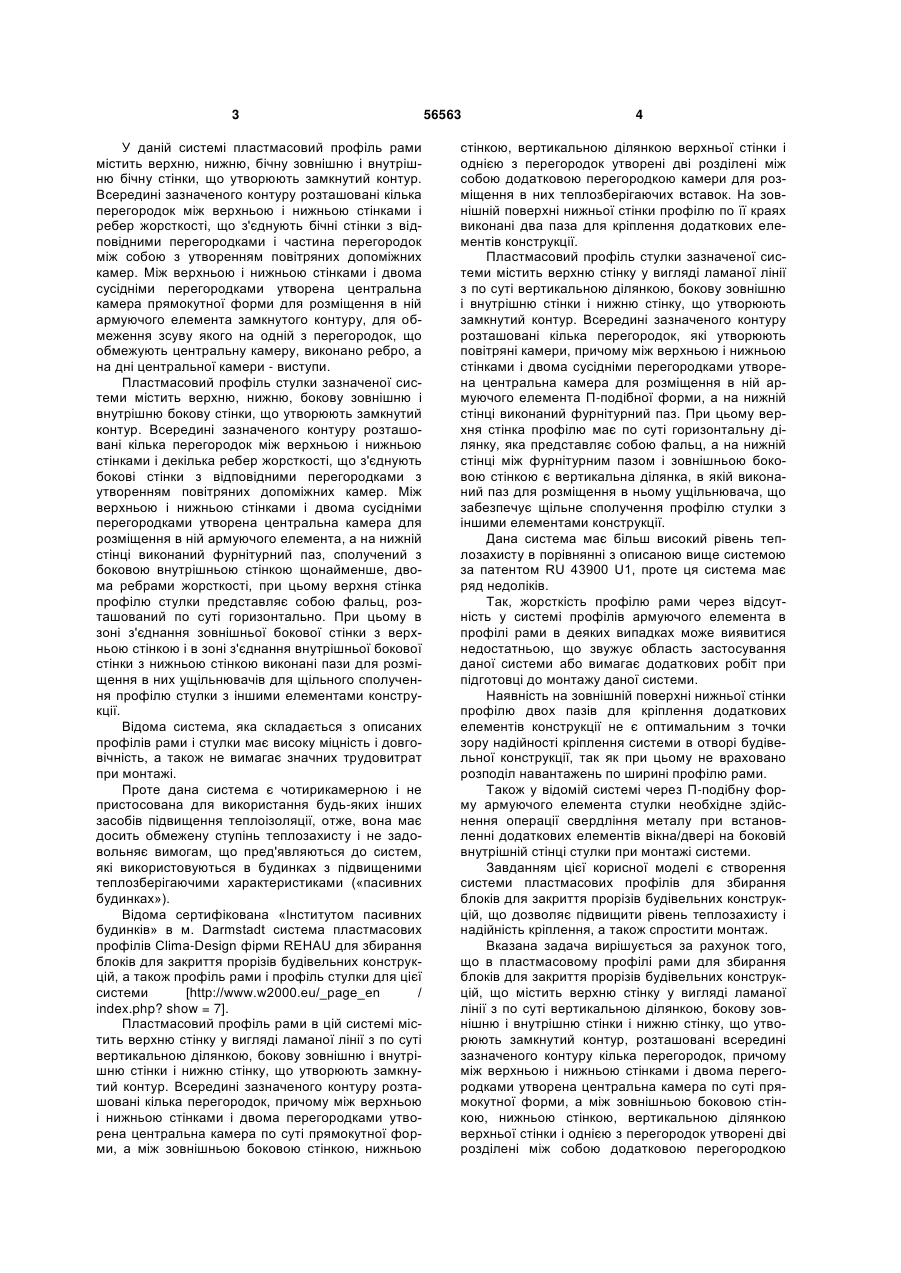 3 56563 4

У даній системі пластмасовий профіль рами містить верхню, нижню, бічну зовнішню і внутрішню бічну стінки, що утворюють замкнутий контур. Всередині зазначеного контуру розташовані кілька перегородок між верхньою і нижньою стінками і ребер жорсткості, що з'єднують бічні стінки з відповідними перегородками і частина перегородок між собою з утворенням повітряних допоміжних камер. Між верхньою і нижньою стінками і двома сусідніми перегородками утворена центральна камера прямокутної форми для розміщення в ній армуючого елемента замкнутого контуру, для обмеження зсуву якого на одній з перегородок, що обмежують центральну камеру, виконано ребро, а на дні центральної камери - виступи.

Пластмасовий профіль стулки зазначеної системи містить верхню, нижню, бокову зовнішню і внутрішню бокову стінки, що утворюють замкнутий контур. Всередині зазначеного контуру розташовані кілька перегородок між верхньою і нижньою стінками і декілька ребер жорсткості, що з'єднують бокові стінки з відповідними перегородками з утворенням повітряних допоміжних камер. Між верхньою і нижньою стінками і двома сусідніми перегородками утворена центральна камера для розміщення в ній армуючого елемента, а на нижній стінці виконаний фурнітурний паз, сполучений з боковою внутрішньою стінкою щонайменше, двома ребрами жорсткості, при цьому верхня стінка профілю стулки представляє собою фальц, розташований по суті горизонтально. При цьому в зоні з'єднання зовнішньої бокової стінки з верхньою стінкою і в зоні з'єднання внутрішньої бокової стінки з нижньою стінкою виконані пази для розміщення в них ущільнювачів для щільного сполучення профілю стулки з іншими елементами конструкції.

Відома система, яка складається з описаних профілів рами і стулки має високу міцність і довговічність, а також не вимагає значних трудовитрат при монтажі.

Проте дана система є чотирикамерною і не пристосована для використання будь-яких інших засобів підвищення теплоізоляції, отже, вона має досить обмежену ступінь теплозахисту і не задовольняє вимогам, що пред'являються до систем, які використовуються в будинках з підвищеними теплозберігаючими характеристиками («пасивних будинках»).

Відома сертифікована «Інститутом пасивних будинків» в м. Darmstadt система пластмасових профілів Clima-Design фірми REHAU для збирання блоків для закриття прорізів будівельних конструкцій, а також профіль рами і профіль стулки для цієї системи [http://www.w2000.eu/_page_en / index.php? show = 7].

Пластмасовий профіль рами в цій системі містить верхню стінку у вигляді ламаної лінії з по суті вертикальною ділянкою, бокову зовнішню і внутрішню стінки і нижню стінку, що утворюють замкнутий контур. Всередині зазначеного контуру розташовані кілька перегородок, причому між верхньою і нижньою стінками і двома перегородками утворена центральна камера по суті прямокутної форми, а між зовнішньою боковою стінкою, нижньою стінкою, вертикальною ділянкою верхньої стінки і однією з перегородок утворені дві розділені між собою додатковою перегородкою камери для розміщення в них теплозберігаючих вставок. На зовнішній поверхні нижньої стінки профілю по її краях виконані два паза для кріплення додаткових елементів конструкції.

Пластмасовий профіль стулки зазначеної системи містить верхню стінку у вигляді ламаної лінії з по суті вертикальною ділянкою, бокову зовнішню і внутрішню стінки і нижню стінку, що утворюють замкнутий контур. Всередині зазначеного контуру розташовані кілька перегородок, які утворюють повітряні камери, причому між верхньою і нижньою стінками і двома сусідніми перегородками утворена центральна камера для розміщення в ній армуючого елемента П-подібної форми, а на нижній стінці виконаний фурнітурний паз. При цьому верхня стінка профілю має по суті горизонтальну ділянку, яка представляє собою фальц, а на нижній стінці між фурнітурним пазом і зовнішньою боковою стінкою є вертикальна ділянка, в якій виконаний паз для розміщення в ньому ущільнювача, що забезпечує щільне сполучення профілю стулки з іншими елементами конструкції.

Дана система має більш високий рівень теплозахисту в порівнянні з описаною вище системою за патентом RU 43900 U1, проте ця система має ряд недоліків.

Так, жорсткість профілю рами через відсутність у системі профілів армуючого елемента в профілі рами в деяких випадках може виявитися недостатньою, що звужує область застосування даної системи або вимагає додаткових робіт при підготовці до монтажу даної системи.

Наявність на зовнішній поверхні нижньої стінки профілю двох пазів для кріплення додаткових елементів конструкції не є оптимальним з точки зору надійності кріплення системи в отворі будівельної конструкції, так як при цьому не враховано розподіл навантажень по ширині профілю рами.

Також у відомій системі через П-подібну форму армуючого елемента стулки необхідне здійснення операції свердління металу при встановленні додаткових елементів вікна/двері на боковій внутрішній стінці стулки при монтажі системи.

Завданням цієї корисної моделі є створення системи пластмасових профілів для збирання блоків для закриття прорізів будівельних конструкцій, що дозволяє підвищити рівень теплозахисту і надійність кріплення, а також спростити монтаж.

Вказана задача вирішується за рахунок того, що в пластмасовому профілі рами для збирання блоків для закриття прорізів будівельних конструкцій, що містить верхню стінку у вигляді ламаної лінії з по суті вертикальною ділянкою, бокову зовнішню і внутрішню стінки і нижню стінку, що утворюють замкнутий контур, розташовані всередині зазначеного контуру кілька перегородок, причому між верхньою і нижньою стінками і двома перегородками утворена центральна камера по суті прямокутної форми, а між зовнішньою боковою стінкою, нижньою стінкою, вертикальною ділянкою верхньої стінки і однією з перегородок утворені дві розділені між собою додатковою перегородкою